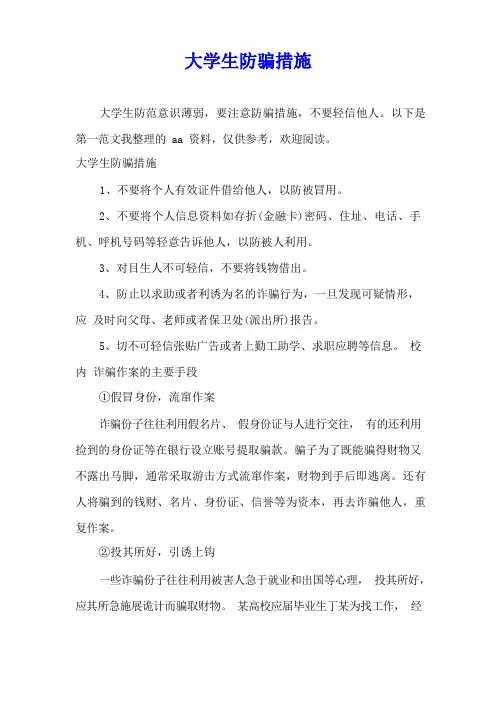 大学生防骗措施

大学生防范意识薄弱，要注意防骗措施，不要轻信他人。以下是第一范文我整理的 aa 资料，仅供参考，欢迎阅读。

大学生防骗措施

1、不要将个人有效证件借给他人，以防被冒用。

2、不要将个人信息资料如存折(金融卡)密码、住址、电话、手机、呼机号码等轻意告诉他人，以防被人利用。

3、对目生人不可轻信，不要将钱物借出。

4、防止以求助或者利诱为名的诈骗行为，一旦发现可疑情形，应 及时向父母、老师或者保卫处(派出所)报告。

5、切不可轻信张贴广告或者上勤工助学、求职应聘等信息。 校内 诈骗作案的主要手段

①假冒身份，流窜作案

诈骗份子往往利用假名片、 假身份证与人进行交往， 有的还利用捡到的身份证等在银行设立账号提取骗款。骗子为了既能骗得财物又不露出马脚，通常采取游击方式流窜作案，财物到手后即逃离。还有人将骗到的钱财、名片、身份证、信誉等为资本，再去诈骗他人，重复作案。

②投其所好，引诱上钩

一些诈骗份子往往利用被害人急于就业和出国等心理， 投其所好，应其所急施展诡计而骗取财物。 某高校应届毕业生丁某为找工作， 经